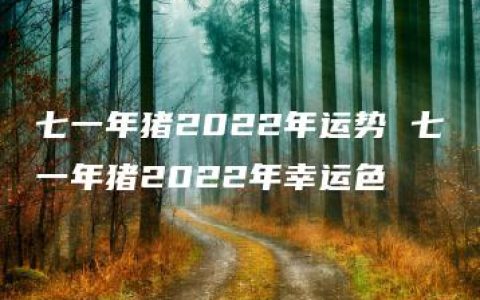 七一年猪2022年运势 七一年猪2022年幸运色